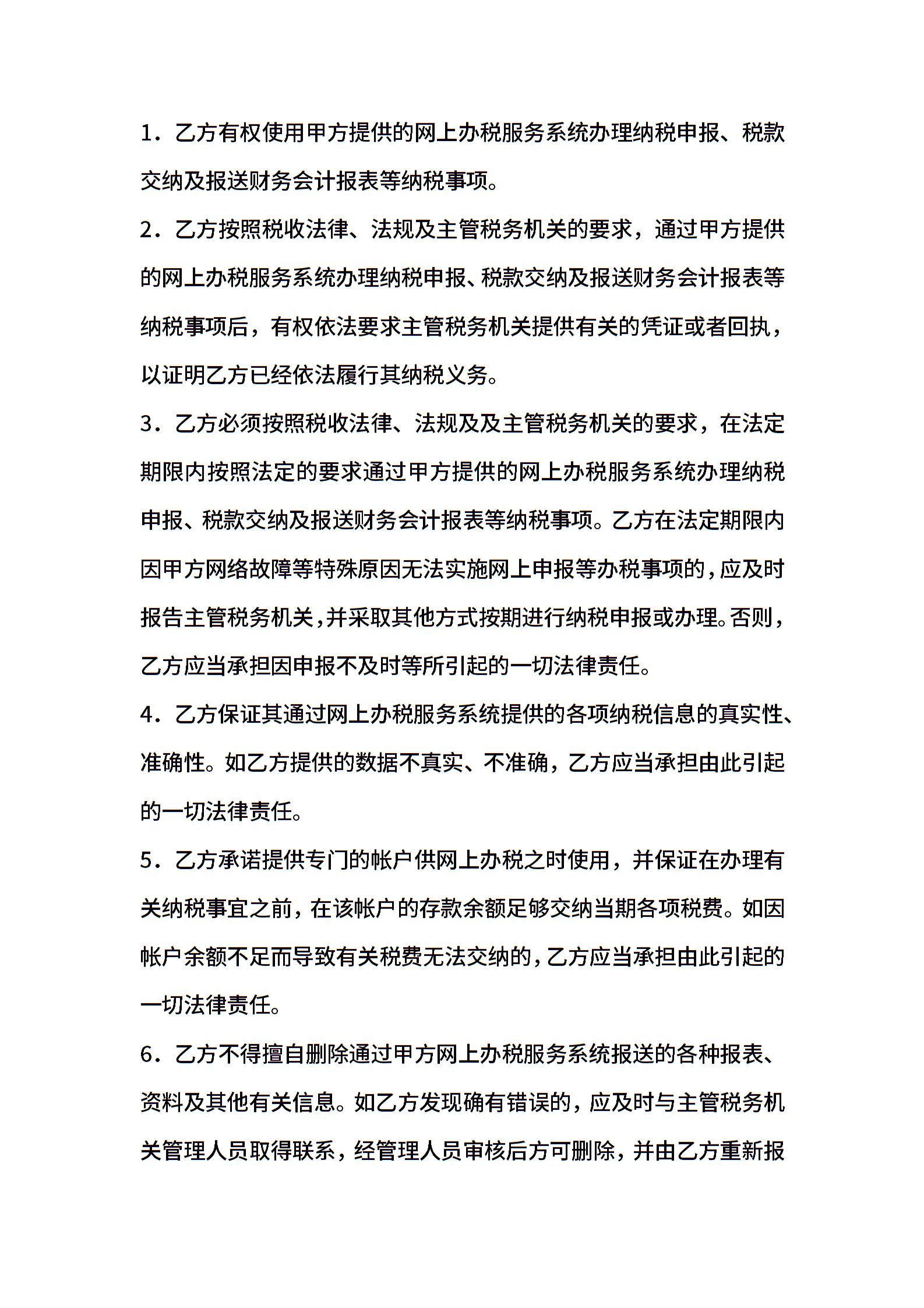 1．乙方有权使用甲方提供的网上办税服务系统办理纳税申报、税款交纳及报送财务会计报表等纳税事项。

2．乙方按照税收法律、法规及主管税务机关的要求，通过甲方提供的网上办税服务系统办理纳税申报、税款交纳及报送财务会计报表等纳税事项后，有权依法要求主管税务机关提供有关的凭证或者回执，以证明乙方已经依法履行其纳税义务。

3．乙方必须按照税收法律、法规及及主管税务机关的要求，在法定期限内按照法定的要求通过甲方提供的网上办税服务系统办理纳税申报、税款交纳及报送财务会计报表等纳税事项。乙方在法定期限内因甲方网络故障等特殊原因无法实施网上申报等办税事项的，应及时报告主管税务机关，并采取其他方式按期进行纳税申报或办理。否则，乙方应当承担因申报不及时等所引起的一切法律责任。

4．乙方保证其通过网上办税服务系统提供的各项纳税信息的真实性、准确性。如乙方提供的数据不真实、不准确，乙方应当承担由此引起的一切法律责任。

5．乙方承诺提供专门的帐户供网上办税之时使用，并保证在办理有关纳税事宜之前，在该帐户的存款余额足够交纳当期各项税费。如因帐户余额不足而导致有关税费无法交纳的，乙方应当承担由此引起的一切法律责任。

6．乙方不得擅自删除通过甲方网上办税服务系统报送的各种报表、资料及其他有关信息。如乙方发现确有错误的，应及时与主管税务机关管理人员取得联系，经管理人员审核后方可删除，并由乙方重新报